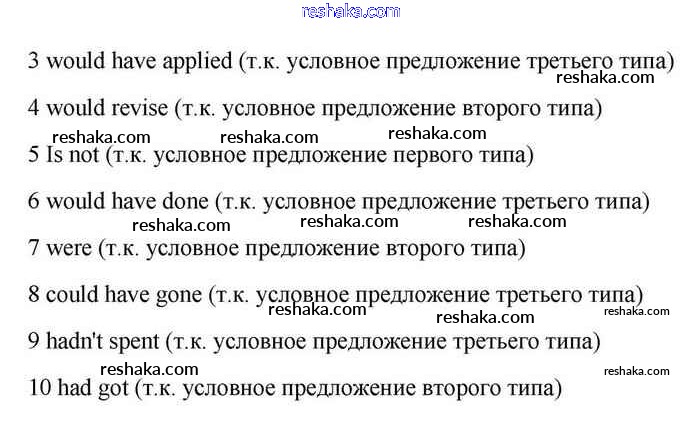 reshaka.com

3 would have applied (т.к. условное предложение третьего типа)

reshaka.com

4 would revise (т.к. условное предложение второго типа)

reshaka.com reshaka.com reshaka.com

5 Is not (т.к. условное предложение первого типа)

6 would have done (т.к. условное предложение третьего типа)

reshaka.com reshaka.com reshaka.com

7 were (т.к. условное предложение второго типа)

8 could have gone (т.к. условное предложение третьего типа)

reshaka.com reshaka.com reshaka.com

9 hadn't spent (т.к. условное предложение третьего типа)

reshaka.com reshaka.com

10 had got (т.к. условное предложение второго типа)